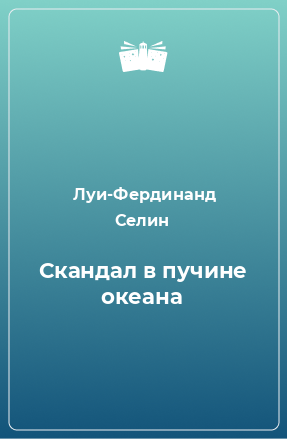 Луи-Фердинанд Селин

Скандал в пучине океана